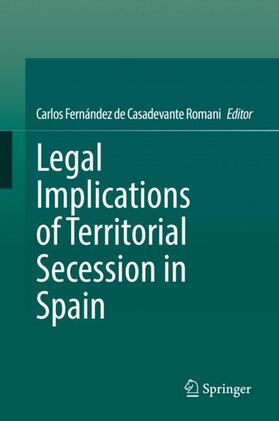 Carlos Fernández de Casadevante Romani Editor

Legal Implications of Territorial Secession in Spain

Springer